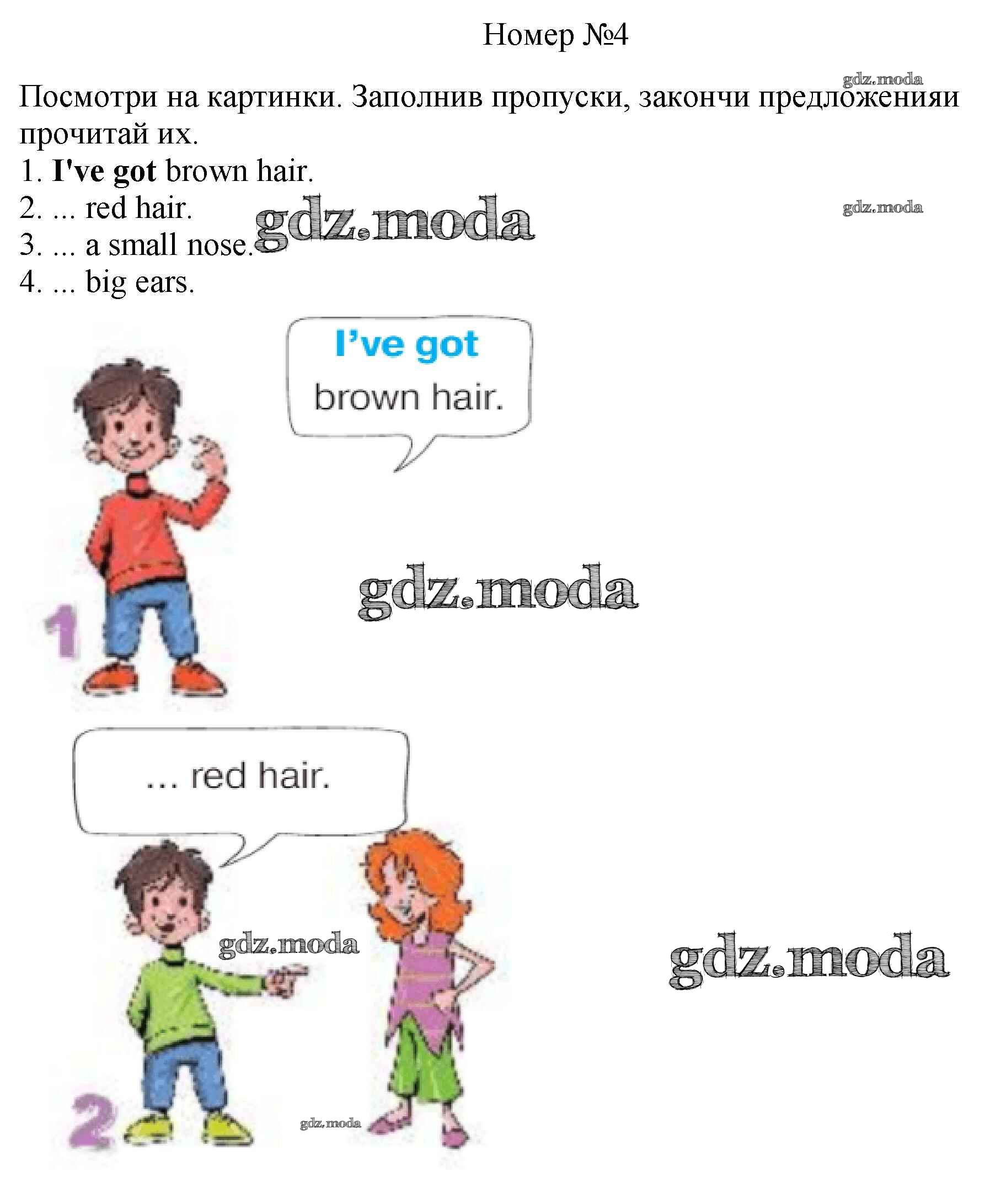 Номер №4

Посмотри на картинки. Заполнив пропуски, закончи предложенияи прочитай их.

1. I've got brown hair.
2. ... red hair.
3. ... a small nose.
4. ... big ears.

I've got brown hair.

1

... red hair.

2

gdz.moda